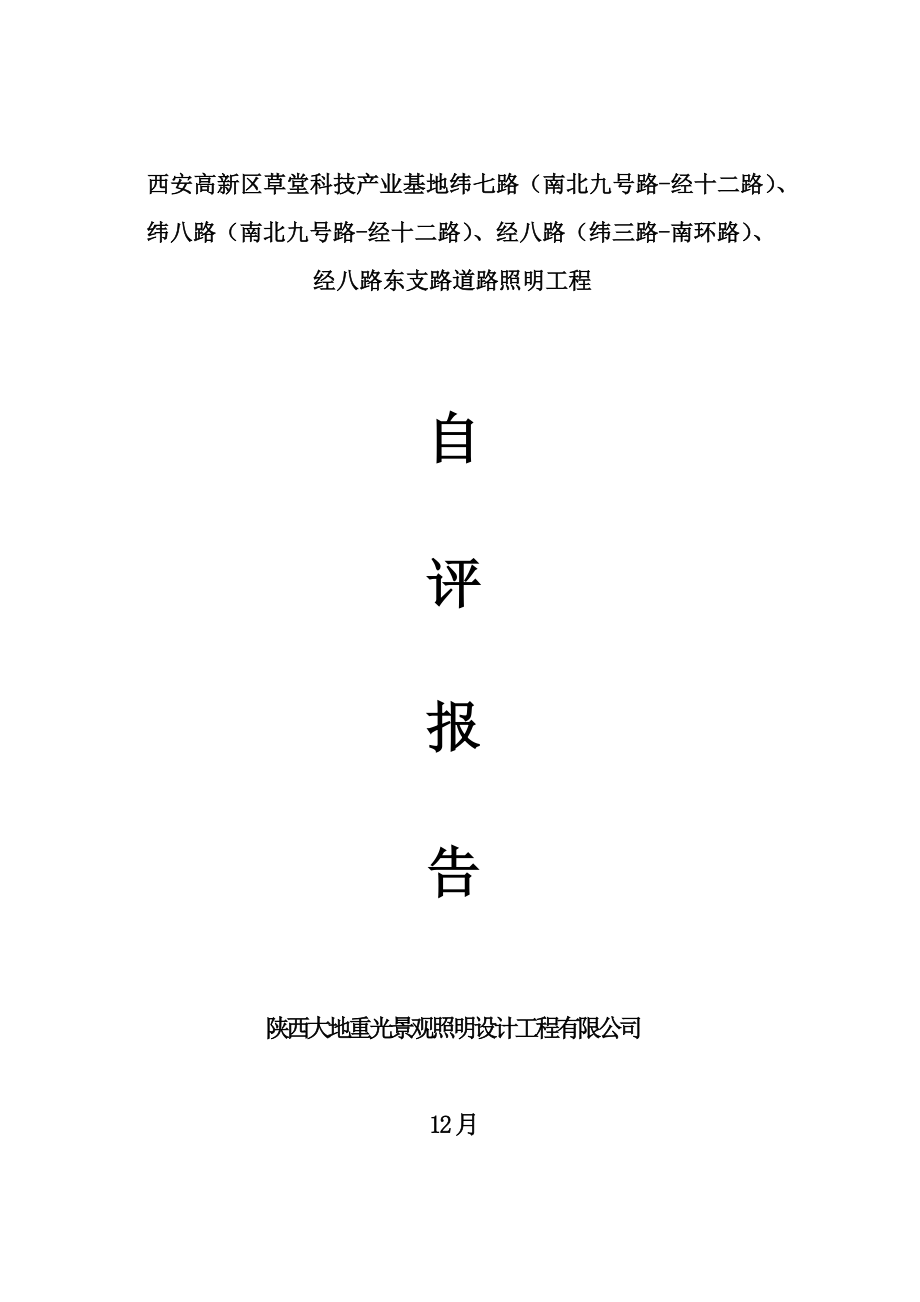 西安高新区草堂科技产业基地纬七路（南北九号路-经十二路）、纬八路（南北九号路-经十二路）、经八路（纬三路-南环路）、经八路东支路道路照明工程

自

评

报

告

陕西大地重光景观照明设计工程有限公司

12月